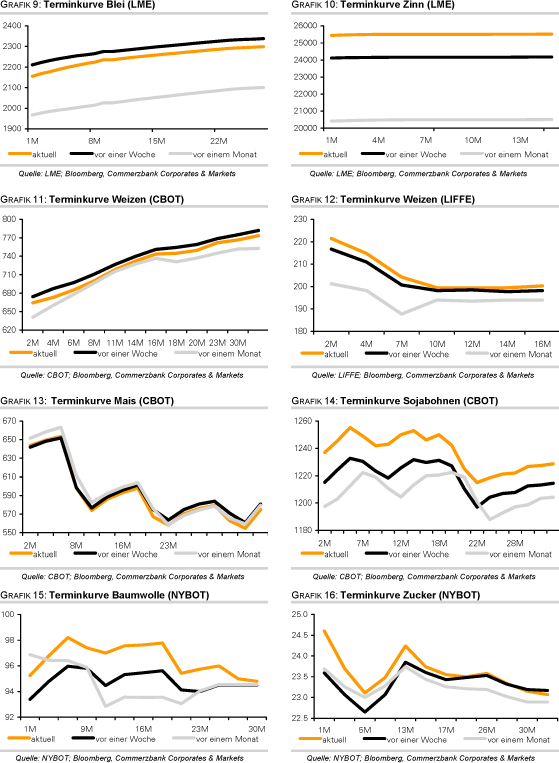 GRAFIK 9: Terminkurve Blei (LME)

2400
2300
2200
2100
2000
1900

1M 8M 15M 22M

aktuell vor einer Woche vor einem Monat

Quelle: LME; Bloomberg, Commerzbank Corporates & Markets

GRAFIK 10: Terminkurve Zinn (LME)

26000
25000
24000
23000
22000
21000
20000

1M 4M 7M 10M 13M

aktuell vor einer Woche vor einem Monat

Quelle: LME; Bloomberg, Commerzbank Corporates & Markets

GRAFIK 11: Terminkurve Weizen (CBOT)

800
770
740
710
680
650
620

2M 4M 6M 8M 11M 14M 16M 18M 20M 23M 30M

aktuell vor einer Woche vor einem Monat

Quelle: CBOT; Bloomberg, Commerzbank Corporates & Markets

GRAFIK 12: Terminkurve Weizen (LIFFE)

230
220
210
200
190
180

2M 4M 7M 10M 12M 14M 16M

aktuell vor einer Woche vor einem Monat

Quelle: LIFFE; Bloomberg, Commerzbank Corporates & Markets

GRAFIK 13: Terminkurve Mais (CBOT)

670
650
630
610
590
570
550

2M 8M 16M 23M

aktuell vor einer Woche vor einem Monat

Quelle: CBOT; Bloomberg, Commerzbank Corporates & Markets

GRAFIK 14: Terminkurve Sojabohnen (CBOT)

1260
1240
1220
1200
1180

2M 7M 12M 18M 22M 28M

aktuell vor einer Woche vor einem Monat

Quelle: CBOT; Bloomberg, Commerzbank Corporates & Markets

GRAFIK 15: Terminkurve Baumwolle (NYBOT)

100
98
96
94
92

1M 9M 16M 23M 30M

aktuell vor einer Woche vor einem Monat

Quelle: NYBOT; Bloomberg, Commerzbank Corporates & Markets

GRAFIK 16: Terminkurve Zucker (NYBOT)

25.0
24.5
24.0
23.5
23.0
22.5

1M 5M 13M 17M 26M 30M

aktuell vor einer Woche vor einem Monat

Quelle: NYBOT; Bloomberg, Commerzbank Corporates & Markets